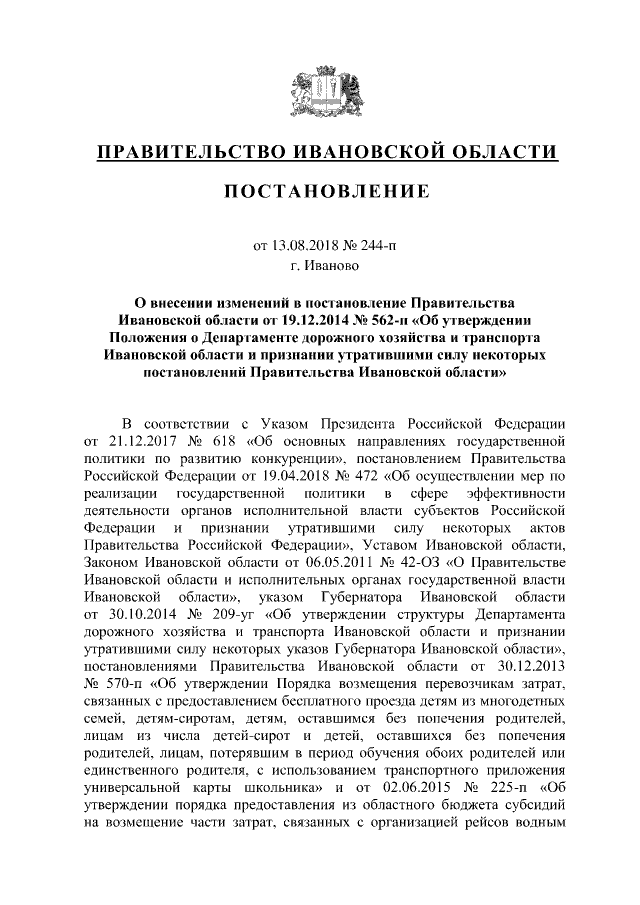 ПРАВИТЕЛЬСТВО ИВАНОВСКОЙ ОБЛАСТИ

ПОСТАНОВЛЕНИЕ

от 13.08.2018 № 244-п
г. Иваново

О внесении изменений в постановление Правительства Ивановской области от 19.12.2014 № 562-п «Об утверждении Положения о Департаменте дорожного хозяйства и транспорта Ивановской области и признании утратившими силу некоторых постановлений Правительства Ивановской области»

В соответствии с Указом Президента Российской Федерации от 21.12.2017 № 618 «Об основных направлениях государственной политики по развитию конкуренции», постановлением Правительства Российской Федерации от 19.04.2018 № 472 «Об осуществлении мер по реализации государственной политики в сфере эффективности деятельности органов исполнительной власти субъектов Российской Федерации и признании утратившими силу некоторых актов Правительства Российской Федерации», Уставом Ивановской области, Законом Ивановской области от 06.05.2011 № 42-ОЗ «О Правительстве Ивановской области и исполнительных органах государственной власти Ивановской области», указом Губернатора Ивановской области от 30.10.2014 № 209-уг «Об утверждении структуры Департамента дорожного хозяйства и транспорта Ивановской области и признании утратившими силу некоторых указов Губернатора Ивановской области», постановлениями Правительства Ивановской области от 30.12.2013 № 570-п «Об утверждении Порядка возмещения перевозчикам затрат, связанных с предоставлением бесплатного проезда детям из многодетных семей, детям-сиротам, детям, оставшимся без попечения родителей, лицам из числа детей-сирот и детей, оставшихся без попечения родителей, лицам, потерявшим в период обучения обоих родителей или единственного родителя, с использованием транспортного приложения универсальной карты школьника» и от 02.06.2015 № 225-п «Об утверждении порядка предоставления из областного бюджета субсидий на возмещение части затрат, связанных с организацией рейсов водным